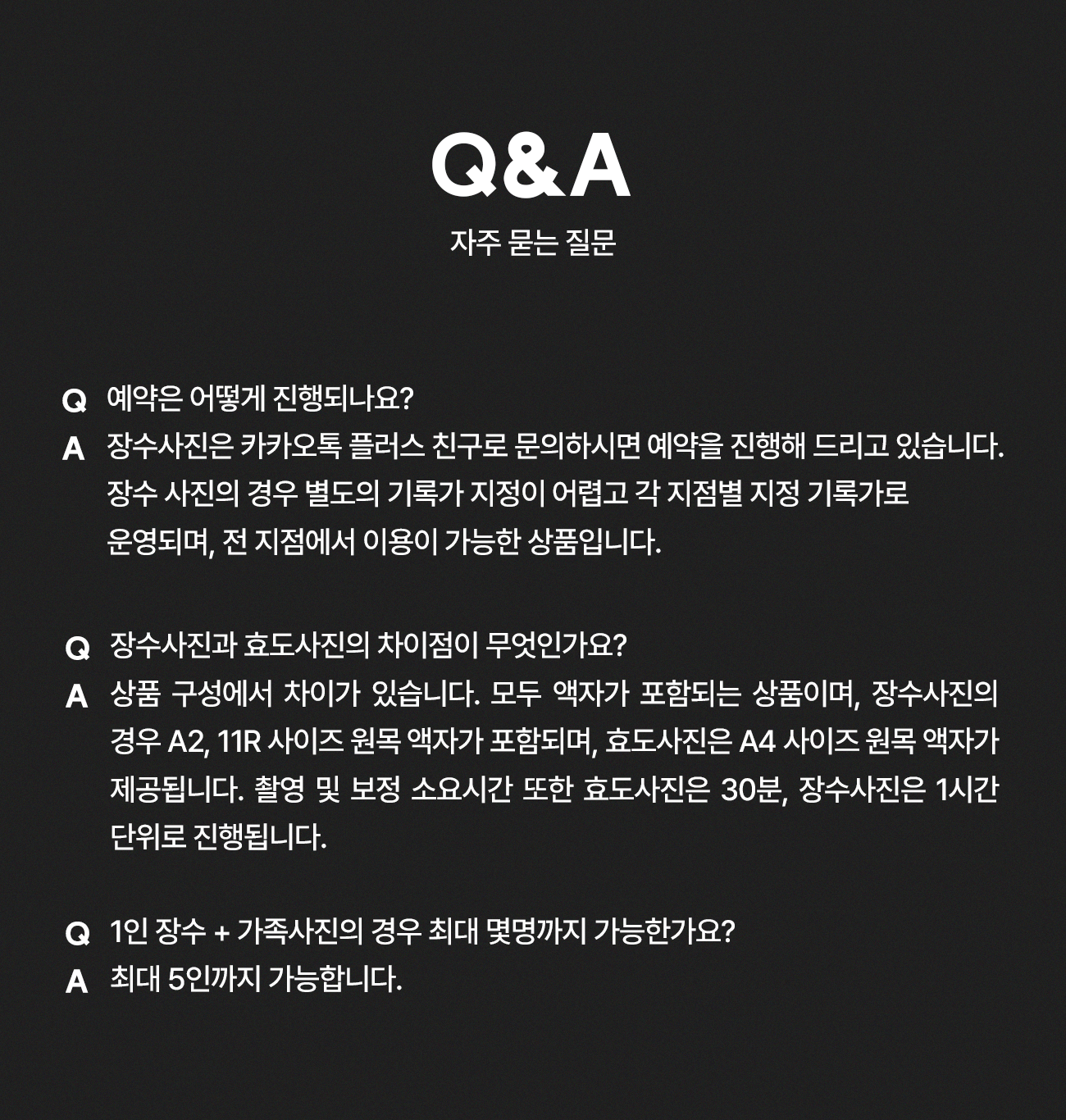 Q&A
자주 묻는 질문

Q 예약은 어떻게 진행되나요?
A 장수사진은 카카오톡 플러스 친구로 문의하시면 예약을 진행해 드리고 있습니다. 장수 사진의 경우 별도의 기록가 지정이 어렵고 각 지점별 지정 기록가로 운영되며, 전 지점에서 이용이 가능한 상품입니다.

Q 장수사진과 효도사진의 차이점이 무엇인가요?
A 상품 구성에서 차이가 있습니다. 모두 액자가 포함되는 상품이며, 장수사진의 경우 A2, 11R 사이즈 원목 액자가 포함되며, 효도사진은 A4 사이즈 원목 액자가 제공됩니다. 촬영 및 보정 소요시간 또한 효도사진은 30분, 장수사진은 1시간 단위로 진행됩니다.

Q 1인 장수 + 가족사진의 경우 최대 몇명까지 가능한가요?
A 최대 5인까지 가능합니다.